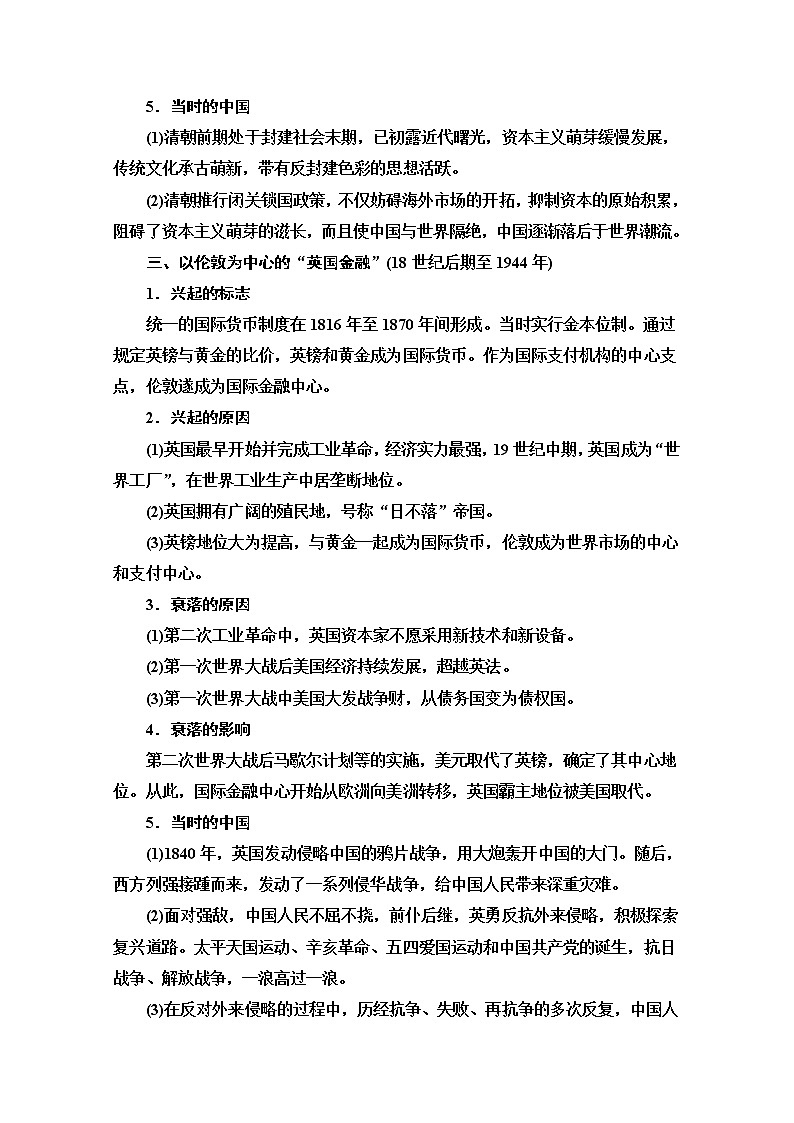 5．当时的中国

(1)清朝前期处于封建社会末期，已初露近代曙光，资本主义萌芽缓慢发展，传统文化承古萌新，带有反封建色彩的思想活跃。

(2)清朝推行闭关锁国政策，不仅妨碍海外市场的开拓，抑制资本的原始积累，阻碍了资本主义萌芽的滋长，而且使中国与世界隔绝，中国逐渐落后于世界潮流。

三、以伦敦为中心的“英国金融”(18 世纪后期至 1944 年)

1．兴起的标志

统一的国际货币制度在 1816 年至 1870 年间形成。当时实行金本位制。通过规定英镑与黄金的比价，英镑和黄金成为国际货币。作为国际支付机构的中心支点，伦敦遂成为国际金融中心。

2．兴起的原因

(1)英国最早开始并完成工业革命，经济实力最强，19 世纪中期，英国成为“世界工厂”，在世界工业生产中居垄断地位。

(2)英国拥有广阔的殖民地，号称“日不落”帝国。

(3)英镑地位大为提高，与黄金一起成为国际货币，伦敦成为世界市场的中心和支付中心。

3．衰落的原因

(1)第二次工业革命中，英国资本家不愿采用新技术和新设备。

(2)第一次世界大战后美国经济持续发展，超越英法。

(3)第一次世界大战中美国大发战争财，从债务国变为债权国。

4．衰落的影响

第二次世界大战后马歇尔计划等的实施，美元取代了英镑，确定了其中心地位。从此，国际金融中心开始从欧洲向美洲转移，英国霸主地位被美国取代。

5．当时的中国

(1)1840 年，英国发动侵略中国的鸦片战争，用大炮轰开中国的大门。随后，西方列强接踵而来，发动了一系列侵华战争，给中国人民带来深重灾难。

(2)面对强敌，中国人民不屈不挠，前仆后继，英勇反抗外来侵略，积极探索复兴道路。太平天国运动、辛亥革命、五四爱国运动和中国共产党的诞生，抗日战争、解放战争，一浪高过一浪。

(3)在反对外来侵略的过程中，历经抗争、失败、再抗争的多次反复，中国人